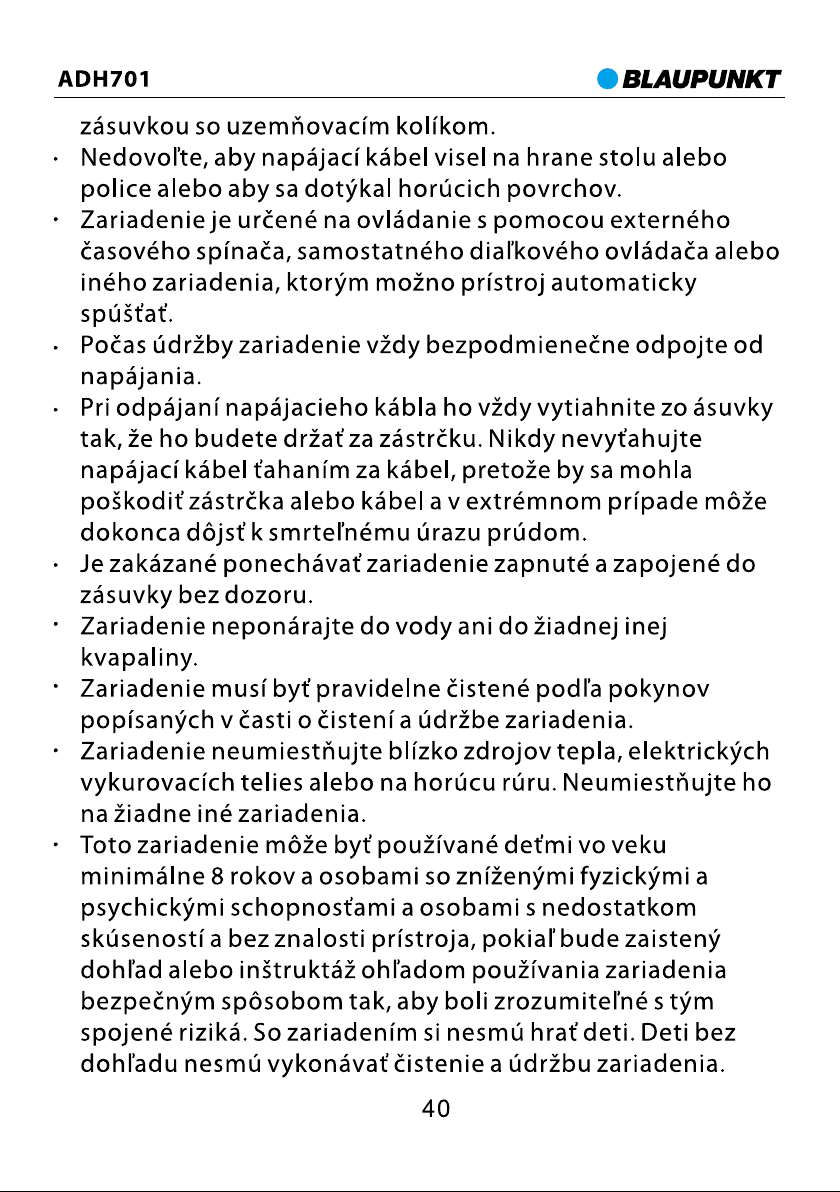 ADH701

BLAUPUNKT

zásuvkou so uzemňovacím kolíkom.

• Nedovoľte, aby napájací kábel visel na hrane stolu alebo police alebo aby sa dotýkal horúcich povrchov.
• Zariadenie je určené na ovládanie s pomocou externého časového spínača, samostatného diaľkového ovládača alebo iného zariadenia, ktorým možno prístroj automaticky spúšťať.
• Počas údržby zariadenie vždy bezpodmienečne odpojte od napájania.
• Pri odpájaní napájacieho kábla ho vždy vytiahnite zo ásuvky tak, že ho budete držať za zástrčku. Nikdy nevyťahujte napájací kábel ťahaním za kábel, pretože by sa mohla poškodiť zástrčka alebo kábel a v extrémnom prípade môže dokonca dôjsť k smrteľnému úrazu prúdom.
• Je zakázané ponechávať zariadenie zapnuté a zapojené do zásuvky bez dozoru.
• Zariadenie neponárajte do vody ani do žiadnej inej kvapaliny.
• Zariadenie musí byť pravidelne čistené podľa pokynov popísaných v časti o čistení a údržbe zariadenia.
• Zariadenie neumiestňujte blízko zdrojov tepla, elektrických vykurovacích telies alebo na horúcu rúru. Neumiestňujte ho na žiadne iné zariadenia.
• Toto zariadenie môže byť používané deťmi vo veku minimálne 8 rokov a osobami so zníženými fyzickými a psychickými schopnosťami a osobami s nedostatkom skúseností a bez znalosti prístroja, pokiaľ bude zaistený dohľad alebo inštruktáž ohľadom používania zariadenia bezpečným spôsobom tak, aby boli zrozumiteľné s tým spojené riziká. So zariadením si nesmú hrať deti. Deti bez dohľadu nesmú vykonávať čistenie a údržbu zariadenia.

40